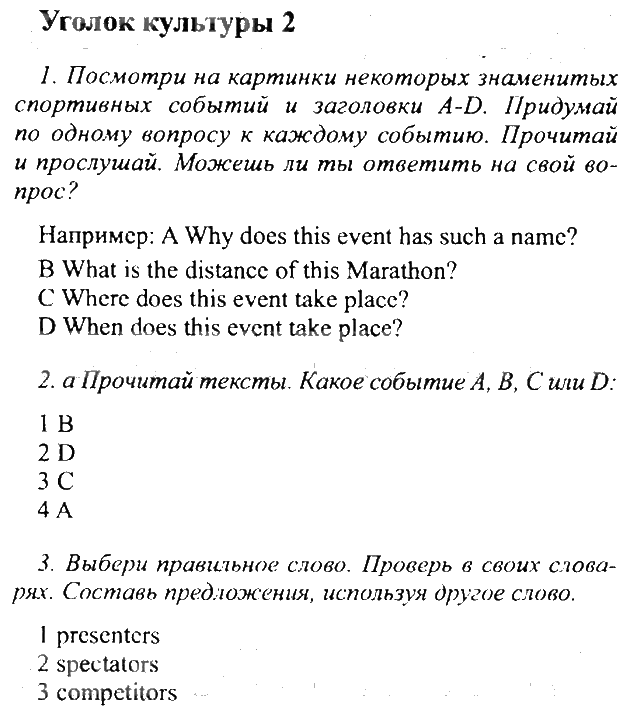 Уголок культуры 2

1. Посмотри на картинки некоторых знаменитых спортивных событий и заголовки A-D. Придумай по одному вопросу к каждому событию. Прочитай и прослушай. Можешь ли ты ответить на свой вопрос?

Например: A Why does this event has such a name?
B What is the distance of this Marathon?
C Where does this event take place?
D When does this event take place?

2. a Прочитай тексты. Какое событие A, B, C или D:

1 B
2 D
3 C
4 A

3. Выбери правильное слово. Проверь в своих словарях. Составь предложения, используя другое слово.

1 presenters
2 spectators
3 competitors